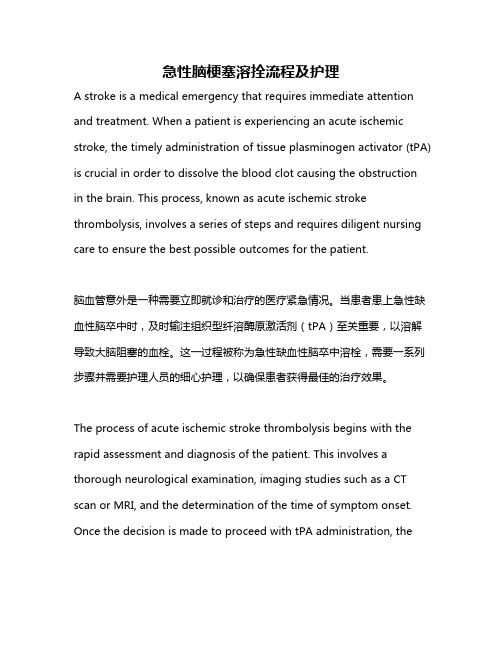 急性脑梗塞溶拴流程及护理

A stroke is a medical emergency that requires immediate attention and treatment. When a patient is experiencing an acute ischemic stroke, the timely administration of tissue plasminogen activator (tPA) is crucial in order to dissolve the blood clot causing the obstruction in the brain. This process, known as acute ischemic stroke thrombolysis, involves a series of steps and requires diligent nursing care to ensure the best possible outcomes for the patient.

脑血管意外是一种需要立即就诊和治疗的医疗紧急情况。当患者患上急性缺血性脑卒中时，及时输注组织型纤溶酶原激活剂（tPA）至关重要，以溶解导致大脑阻塞的血栓。这一过程被称为急性缺血性脑卒中溶栓，需要一系列步骤并需要护理人员的细心护理，以确保患者获得最佳的治疗效果。

The process of acute ischemic stroke thrombolysis begins with the rapid assessment and diagnosis of the patient. This involves a thorough neurological examination, imaging studies such as a CT scan or MRI, and the determination of the time of symptom onset. Once the decision is made to proceed with tPA administration, the